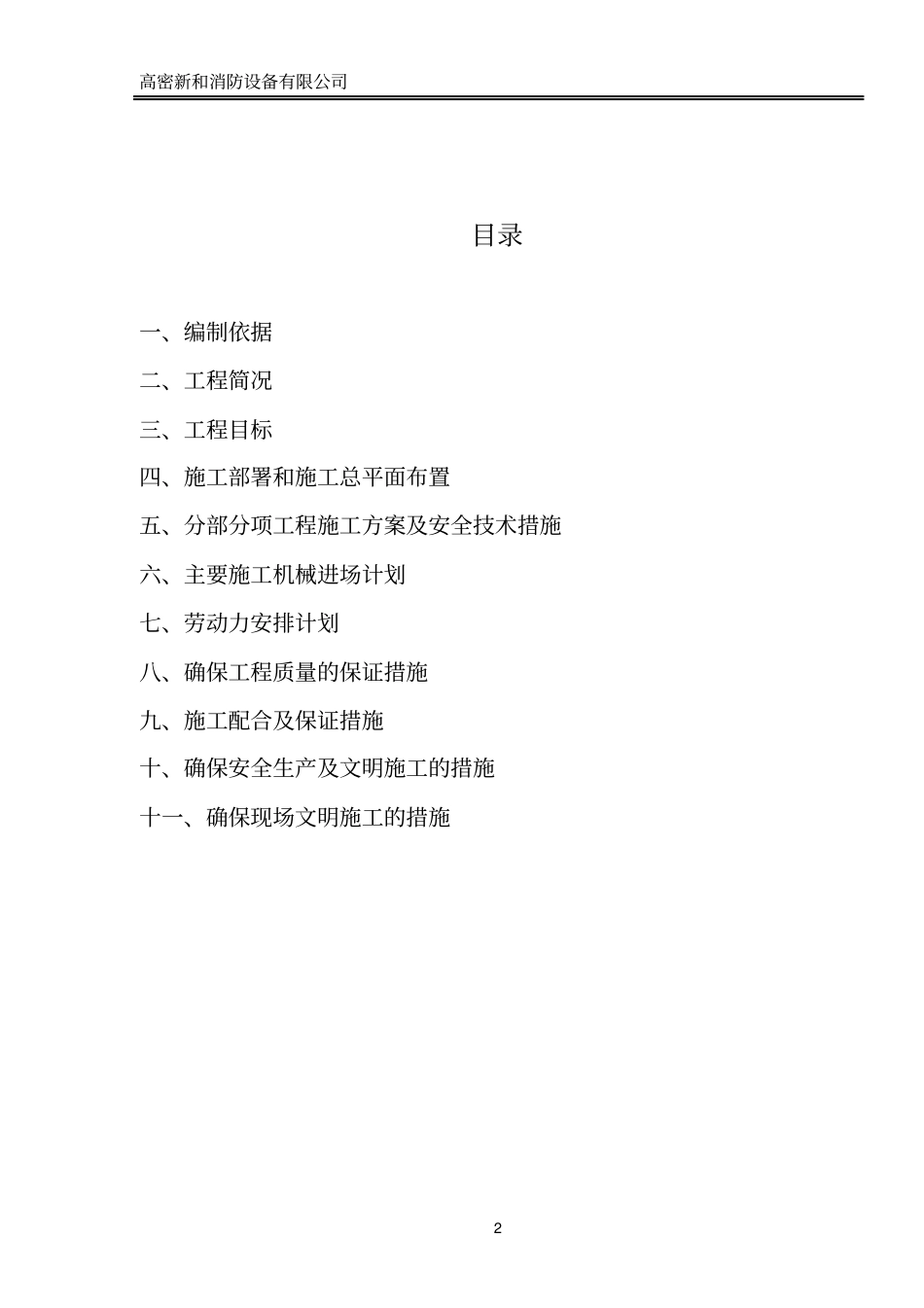 高密新和消防设备有限公司

目录

一、编制依据

二、工程简况

三、工程目标

四、施工部署和施工总平面布置

五、分部分项工程施工方案及安全技术措施

六、主要施工机械进场计划

七、劳动力安排计划

八、确保工程质量的保证措施

九、施工配合及保证措施

十、确保安全生产及文明施工的措施

十一、确保现场文明施工的措施

2